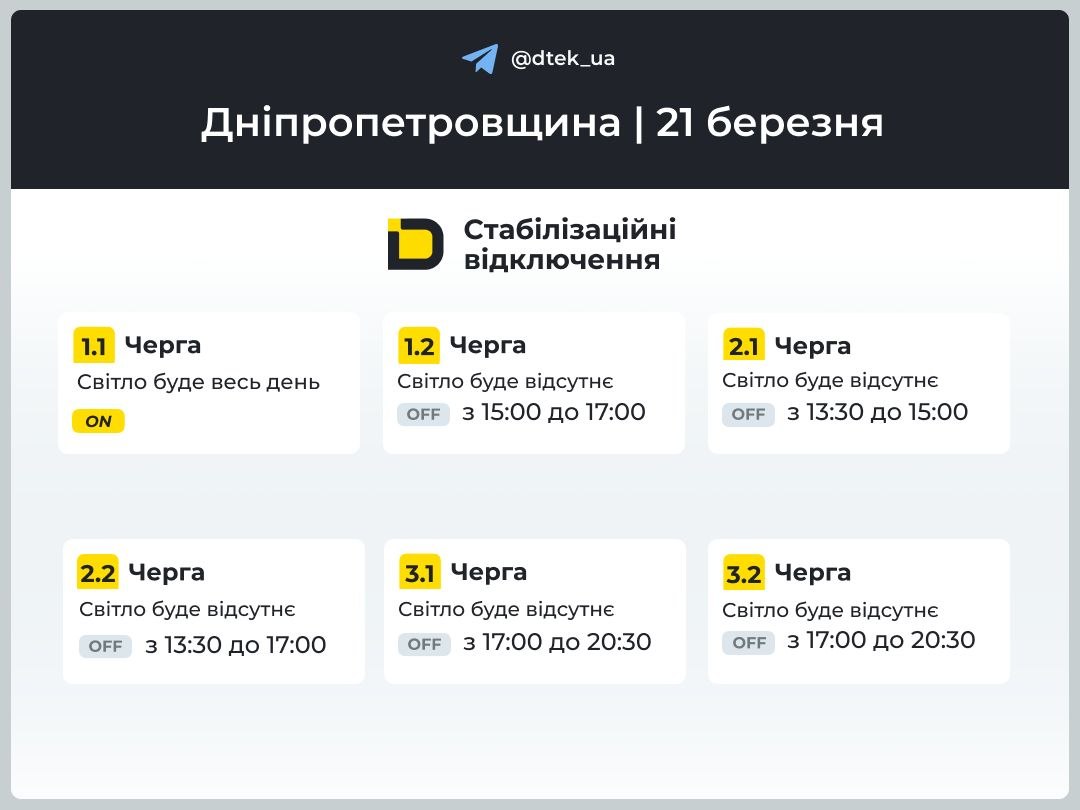 @dtek_ua

Дніпропетровщина | 21 березня

Стабілізаційні відключення

1.1 Черга
Світло буде весь день
ON

1.2 Черга
Світло буде відсутнє
OFF з 15:00 до 17:00

2.1 Черга
Світло буде відсутнє
OFF з 13:30 до 15:00

2.2 Черга
Світло буде відсутнє
OFF з 13:30 до 17:00

3.1 Черга
Світло буде відсутнє
OFF з 17:00 до 20:30

3.2 Черга
Світло буде відсутнє
OFF з 17:00 до 20:30